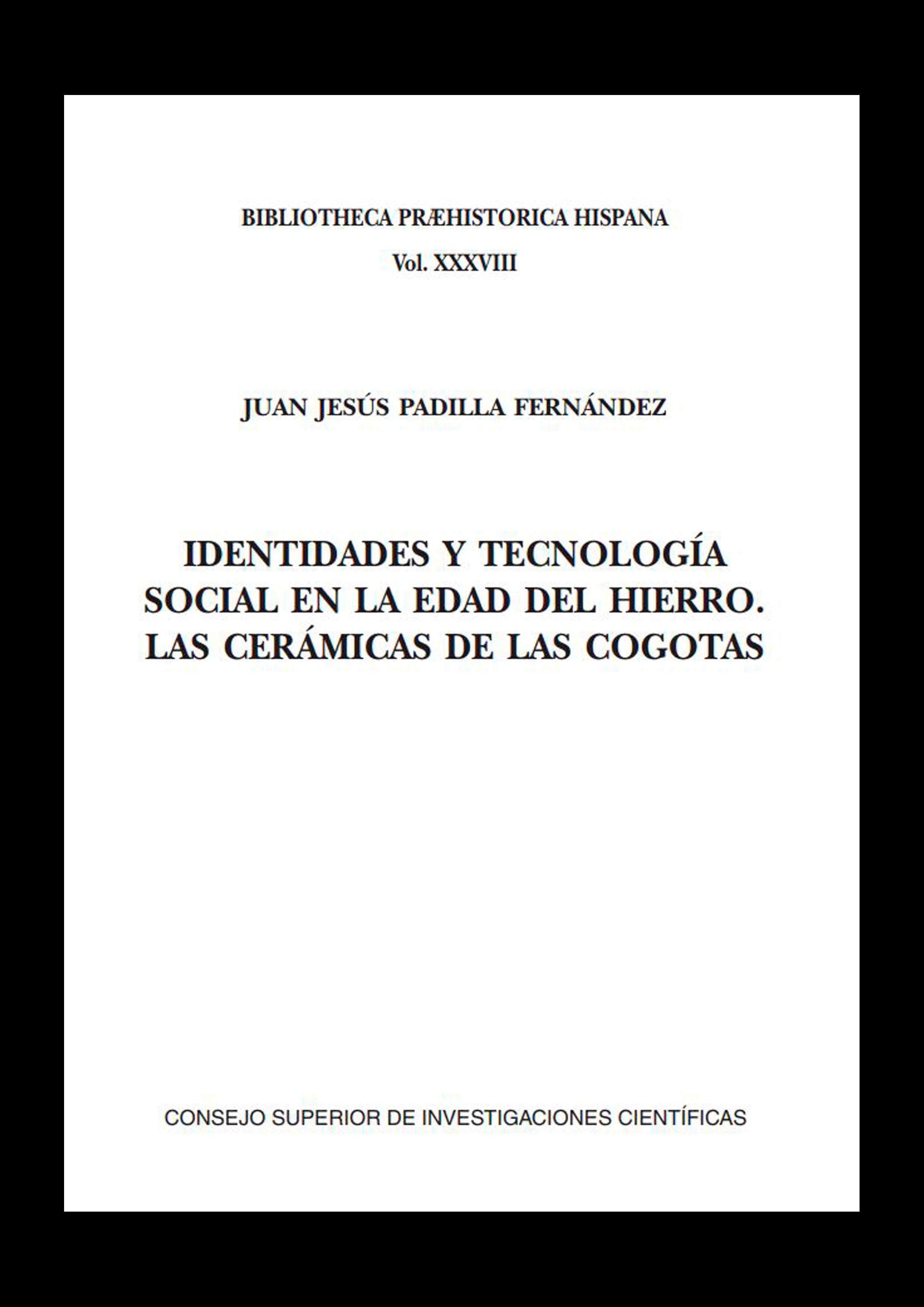 BIBLIOTHECA PRÆHISTORICA HISPANA

Vol. XXXVIII

JUAN JESÚS PADILLA FERNÁNDEZ

IDENTIDADES Y TECNOLOGÍA SOCIAL EN LA EDAD DEL HIERRO. LAS CERÁMICAS DE LAS COGOTAS

CONSEJO SUPERIOR DE INVESTIGACIONES CIENTÍFICAS